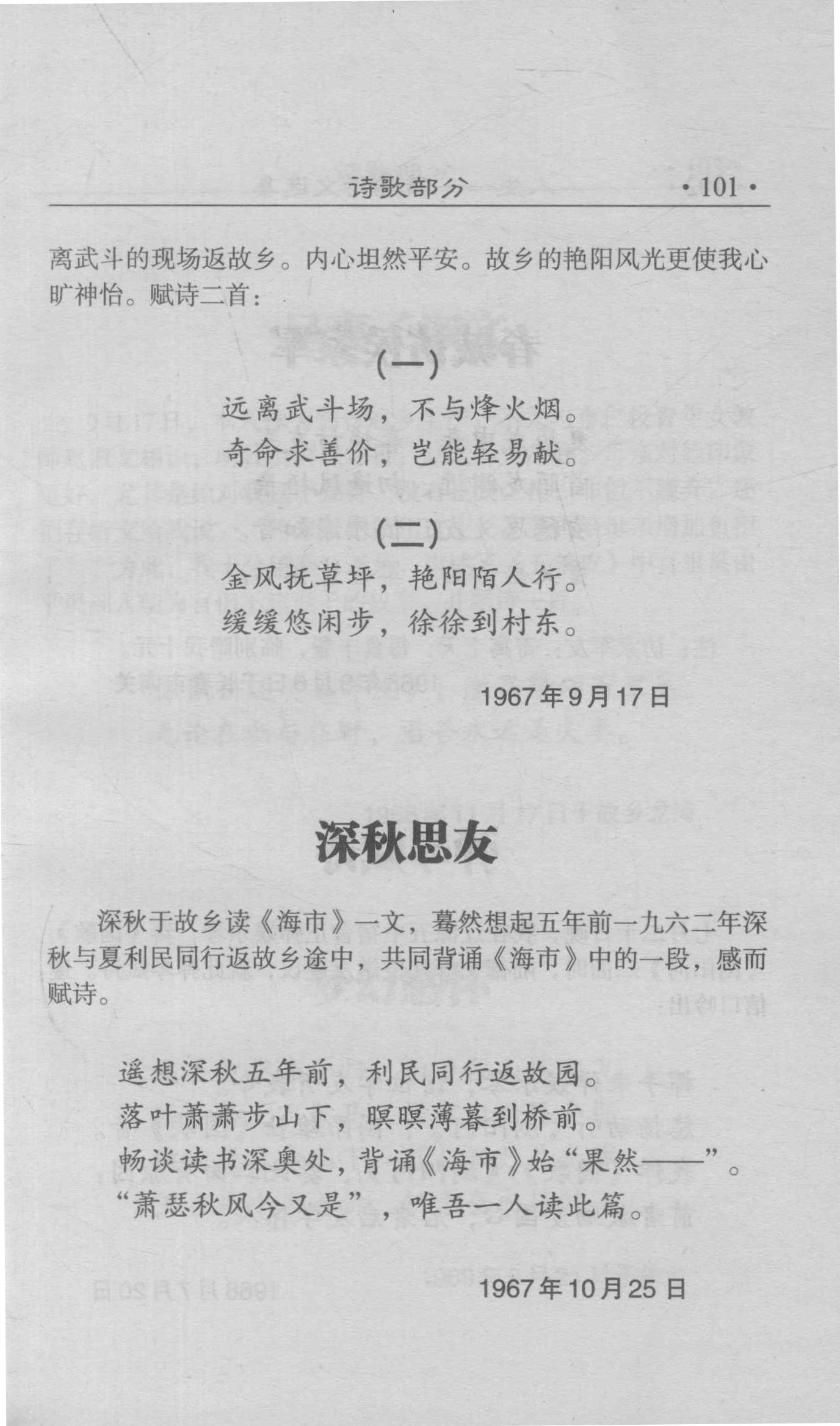 诗歌部分 ·101·

离武斗的现场返故乡。内心坦然平安。故乡的艳阳风光更使我心旷神怡。赋诗二首：

(一)
远离武斗场，不与烽火烟。
奇命求善价，岂能轻易献。

(二)
金风抚草坪，艳阳陌人行。
缓缓悠闲步，徐徐到村东。

1967年9月17日

深秋思友

深秋于故乡读《海市》一文，蓦然想起五年前一九六二年深秋与夏利民同行返故乡途中，共同背诵《海市》中的一段，感而赋诗。

遥想深秋五年前，利民同行返故园。
落叶萧萧步山下，暝暝薄暮到桥前。
畅谈读书深奥处，背诵《海市》始“果然——”。
“萧瑟秋风今又是”，唯吾一人读此篇。

1967年10月25日